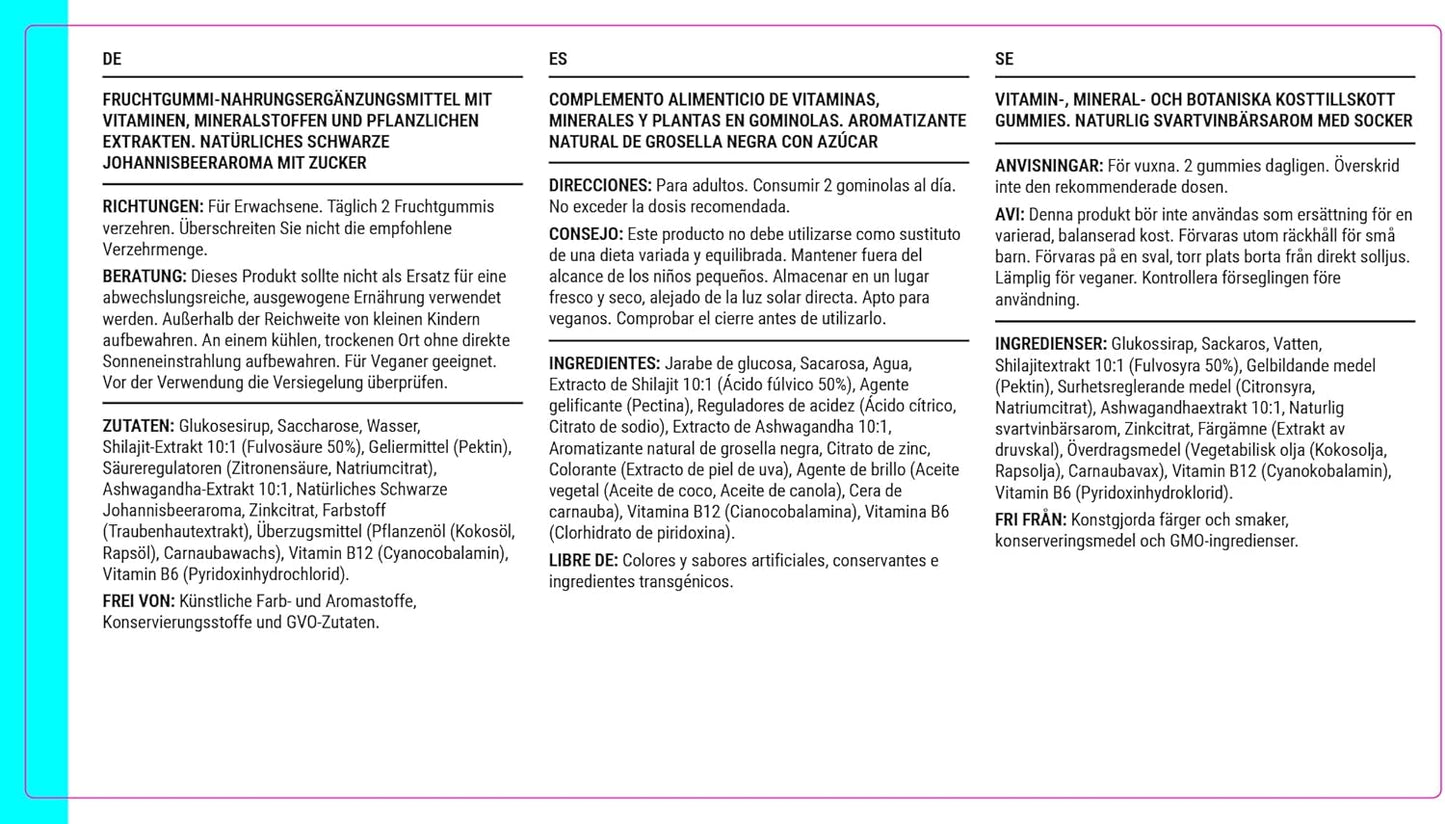 DE

FRUCHTGUMMI-NAHRUNGSERGÄNZUNGSMITTEL MIT VITAMINEN, MINERALSTOFFEN UND PFLANZLICHEN EXTRAKTEN. NATÜRLICHES SCHWARZE JOHANNISBEERAROMA MIT ZUCKER

RICHTUNGEN: Für Erwachsene. Täglich 2 Fruchtgummis verzehren. Überschreiten Sie nicht die empfohlene Verzehrmenge.

BERATUNG: Dieses Produkt sollte nicht als Ersatz für eine abwechslungsreiche, ausgewogene Ernährung verwendet werden. Außerhalb der Reichweite von kleinen Kindern aufbewahren. An einem kühlen, trockenen Ort ohne direkte Sonneneinstrahlung aufbewahren. Für Veganer geeignet. Vor der Verwendung die Versiegelung überprüfen.

ZUTATEN: Glukosesirup, Saccharose, Wasser, Shilajit-Extrakt 10:1 (Fulvosäure 50%), Geliermittel (Pektin), Säureregulatoren (Zitronensäure, Natriumcitrat), Ashwagandha-Extrakt 10:1, Natürliches Schwarze Johannisbeeraroma, Zinkcitrat, Farbstoff (Traubenhautextrakt), Überzugsmittel (Pflanzenöl (Kokosöl, Rapsöl), Carnaubawachs), Vitamin B12 (Cyanocobalamin), Vitamin B6 (Pyridoxinhydrochlorid).

FREI VON: Künstliche Farb- und Aromastoffe, Konservierungsstoffe und GVO-Zutaten.

ES

COMPLEMENTO ALIMENTICIO DE VITAMINAS, MINERALES Y PLANTAS EN GOMINOLAS. AROMATIZANTE NATURAL DE GROSELLA NEGRA CON AZÚCAR

DIRECCIONES: Para adultos. Consumir 2 gominolas al día. No exceder la dosis recomendada.

CONSEJO: Este producto no debe utilizarse como sustituto de una dieta variada y equilibrada. Mantener fuera del alcance de los niños pequeños. Almacenar en un lugar fresco y seco, alejado de la luz solar directa. Apto para veganos. Comprobar el cierre antes de utilizarlo.

INGREDIENTES: Jarabe de glucosa, Sacarosa, Agua, Extracto de Shilajit 10:1 (Ácido fúlvico 50%), Agente gelificante (Pectina), Reguladores de acidez (Ácido cítrico, Citrato de sodio), Extracto de Ashwagandha 10:1, Aromatizante natural de grosella negra, Citrato de zinc, Colorante (Extracto de piel de uva), Agente de brillo (Aceite vegetal (Aceite de coco, Aceite de canola), Cera de carnauba), Vitamina B12 (Cianocobalamina), Vitamina B6 (Clorhidrato de piridoxina).

LIBRE DE: Colores y sabores artificiales, conservantes e ingredientes transgénicos.

SE

VITAMIN-, MINERAL- OCH BOTANISKA KOSTTILLSKOTT GUMMIES. NATURLIG SVARTVINBÄRSAROM MED SOCKER

ANVISNINGAR: För vuxna. 2 gummies dagligen. Överskrid inte den rekommenderade dosen.

AVI: Denna produkt bör inte användas som ersättning för en varierad, balanserad kost. Förvaras utom räckhåll för små barn. Förvaras på en sval, torr plats borta från direkt solljus. Lämplig för veganer. Kontrollera förseglingen före användning.

INGREDIENSER: Glukossirap, Sackaros, Vatten, Shilajitextrakt 10:1 (Fulvosyra 50%), Gelbildande medel (Pektin), Surhetsreglerande medel (Citronsyra, Natriumcitrat), Ashwagandhaextrakt 10:1, Naturlig svartvinbärsarom, Zinkcitrat, Färgämne (Extrakt av druvskal), Överdragsmedel (Vegetabilisk olja (Kokosolja, Rapsolja), Carnaubavax), Vitamin B12 (Cyanokobalamin), Vitamin B6 (Pyridoxinhydroklorid).

FRI FRÅN: Konstgjorda färger och smaker, konserveringsmedel och GMO-ingredienser.